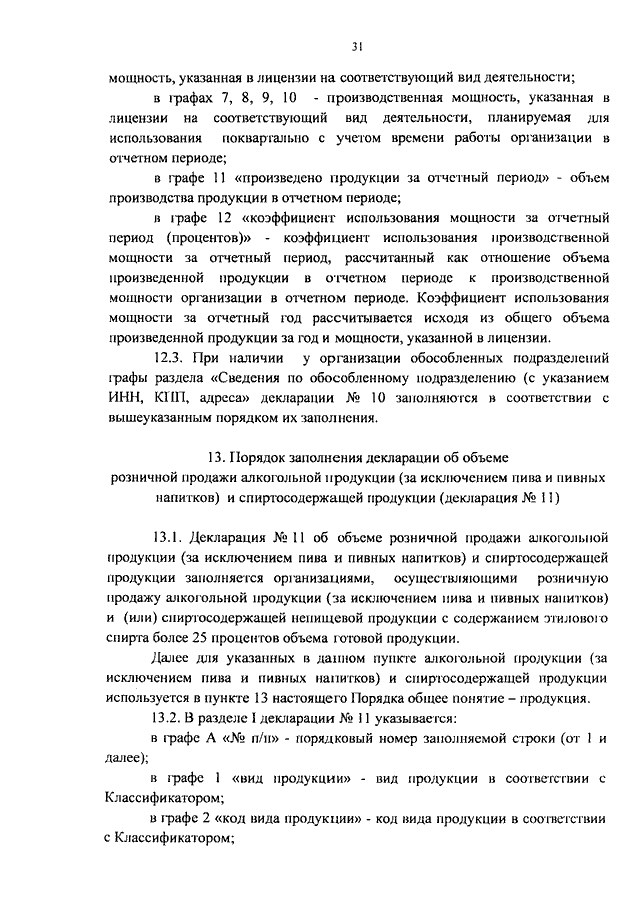 31

мощность, указанная в лицензии на соответствующий вид деятельности;

в графах 7, 8, 9, 10 - производственная мощность, указанная в лицензии на соответствующий вид деятельности, планируемая для использования поквартально с учетом времени работы организации в отчетном периоде;

в графе 11 «произведено продукции за отчетный период» - объем производства продукции в отчетном периоде;

в графе 12 «коэффициент использования мощности за отчетный период (процентов)» - коэффициент использования производственной мощности за отчетный период, рассчитанный как отношение объема произведенной продукции в отчетном периоде к производственной мощности организации в отчетном периоде. Коэффициент использования мощности за отчетный год рассчитывается исходя из общего объема произведенной продукции за год и мощности, указанной в лицензии.

12.3. При наличии у организации обособленных подразделений графы раздела «Сведения по обособленному подразделению (с указанием ИНН, КПП, адреса» декларации № 10 заполняются в соответствии с вышеуказанным порядком их заполнения.

13. Порядок заполнения декларации об объеме розничной продажи алкогольной продукции (за исключением пива и пивных напитков) и спиртосодержащей продукции (декларация № 11)

13.1. Декларация № 11 об объеме розничной продажи алкогольной продукции (за исключением пива и пивных напитков) и спиртосодержащей продукции заполняется организациями, осуществляющими розничную продажу алкогольной продукции (за исключением пива и пивных напитков) и (или) спиртосодержащей непищевой продукции с содержанием этилового спирта более 25 процентов объема готовой продукции.

Далее для указанных в данном пункте алкогольной продукции (за исключением пива и пивных напитков) и спиртосодержащей продукции используется в пункте 13 настоящего Порядка общее понятие – продукция.

13.2. В разделе I декларации № 11 указывается:

в графе А «№ п/п» - порядковый номер заполняемой строки (от 1 и далее);

в графе 1 «вид продукции» - вид продукции в соответствии с Классификатором;

в графе 2 «код вида продукции» - код вида продукции в соответствии с Классификатором;